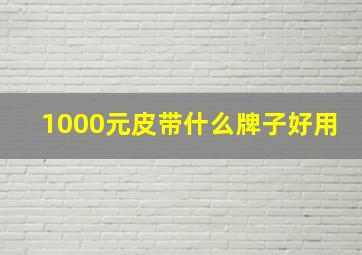 1000元皮带什么牌子好用